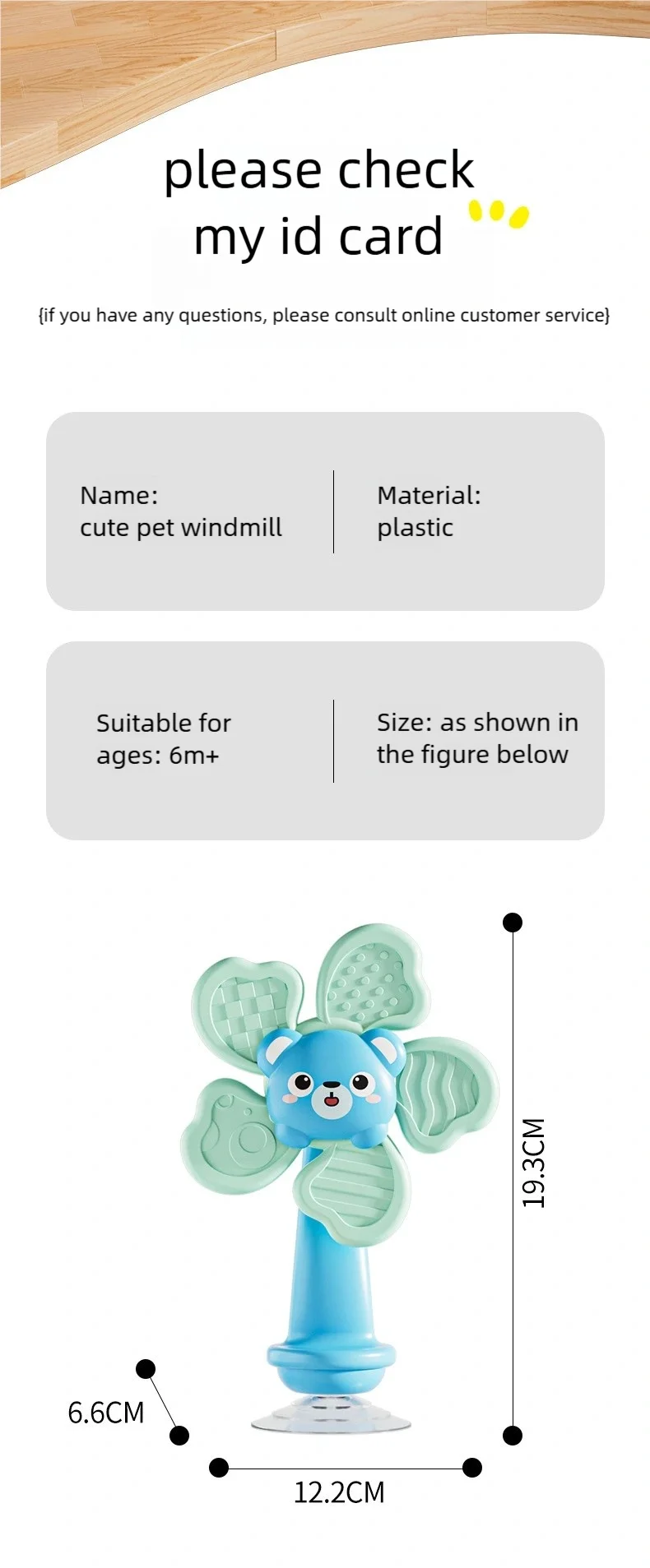 please check
my id card

{if you have any questions, please consult online customer service}

Name:
cute pet windmill

Material:
plastic

Suitable for
ages: 6m+

Size: as shown in
the figure below

19.3CM

6.6CM

12.2CM